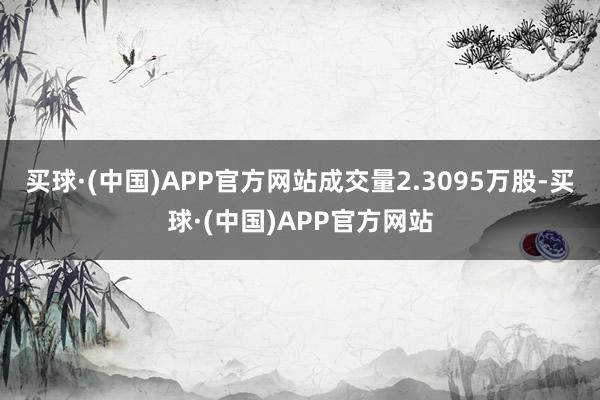 买球·(中国)APP官方网站成交量2.3095万股-买球·(中国)APP官方网站